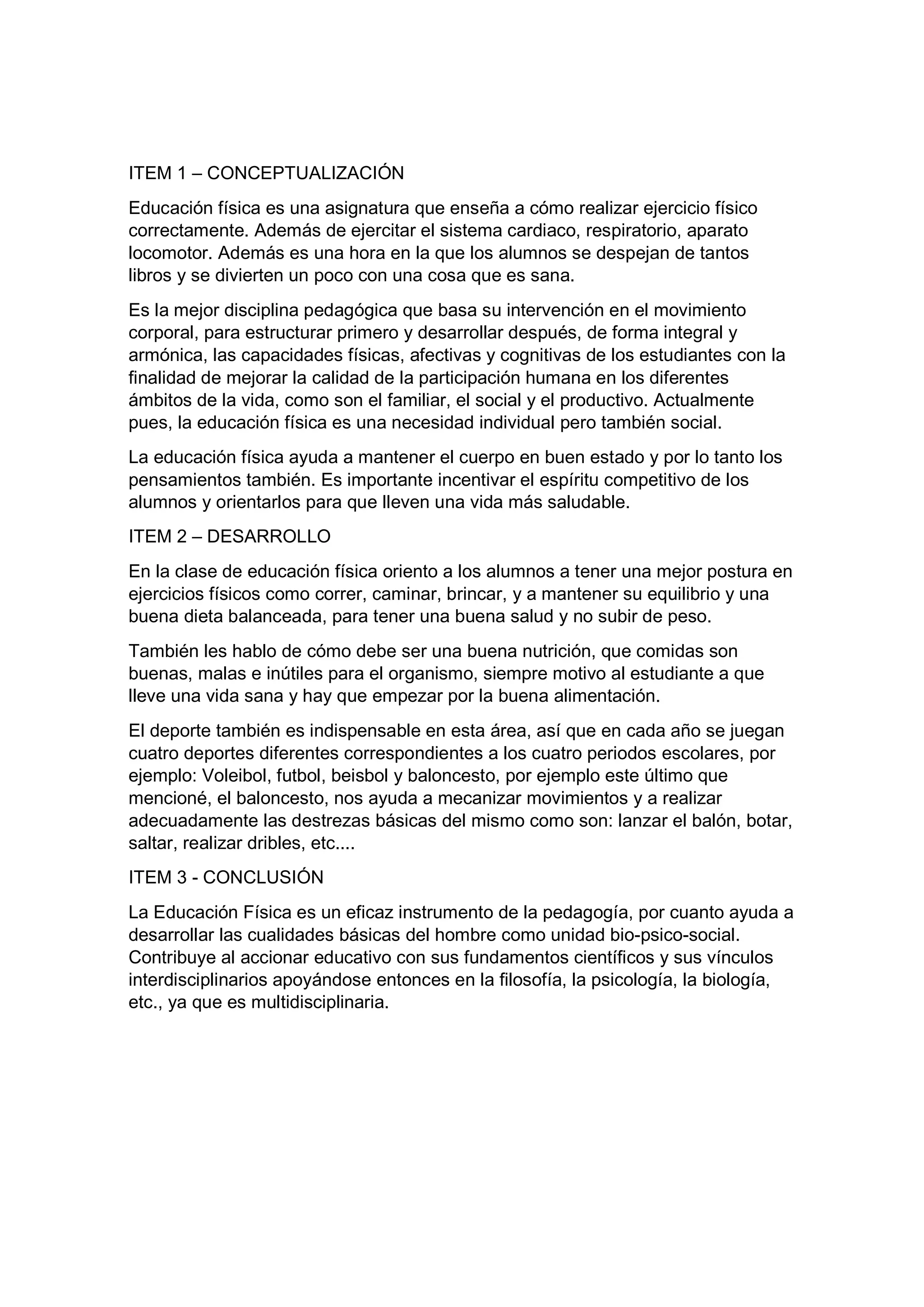 ITEM 1 – CONCEPTUALIZACIÓN

Educación física es una asignatura que enseña a cómo realizar ejercicio físico correctamente. Además de ejercitar el sistema cardiaco, respiratorio, aparato locomotor. Además es una hora en la que los alumnos se despejan de tantos libros y se divierten un poco con una cosa que es sana.

Es la mejor disciplina pedagógica que basa su intervención en el movimiento corporal, para estructurar primero y desarrollar después, de forma integral y armónica, las capacidades físicas, afectivas y cognitivas de los estudiantes con la finalidad de mejorar la calidad de la participación humana en los diferentes ámbitos de la vida, como son el familiar, el social y el productivo. Actualmente pues, la educación física es una necesidad individual pero también social.

La educación física ayuda a mantener el cuerpo en buen estado y por lo tanto los pensamientos también. Es importante incentivar el espíritu competitivo de los alumnos y orientarlos para que lleven una vida más saludable.

ITEM 2 – DESARROLLO

En la clase de educación física oriento a los alumnos a tener una mejor postura en ejercicios físicos como correr, caminar, brincar, y a mantener su equilibrio y una buena dieta balanceada, para tener una buena salud y no subir de peso.

También les hablo de cómo debe ser una buena nutrición, que comidas son buenas, malas e inútiles para el organismo, siempre motivo al estudiante a que lleve una vida sana y hay que empezar por la buena alimentación.

El deporte también es indispensable en esta área, así que en cada año se juegan cuatro deportes diferentes correspondientes a los cuatro periodos escolares, por ejemplo: Voleibol, futbol, beisbol y baloncesto, por ejemplo este último que mencioné, el baloncesto, nos ayuda a mecanizar movimientos y a realizar adecuadamente las destrezas básicas del mismo como son: lanzar el balón, botar, saltar, realizar dribles, etc....

ITEM 3 - CONCLUSIÓN

La Educación Física es un eficaz instrumento de la pedagogía, por cuanto ayuda a desarrollar las cualidades básicas del hombre como unidad bio-psico-social. Contribuye al accionar educativo con sus fundamentos científicos y sus vínculos interdisciplinarios apoyándose entonces en la filosofía, la psicología, la biología, etc., ya que es multidisciplinaria.